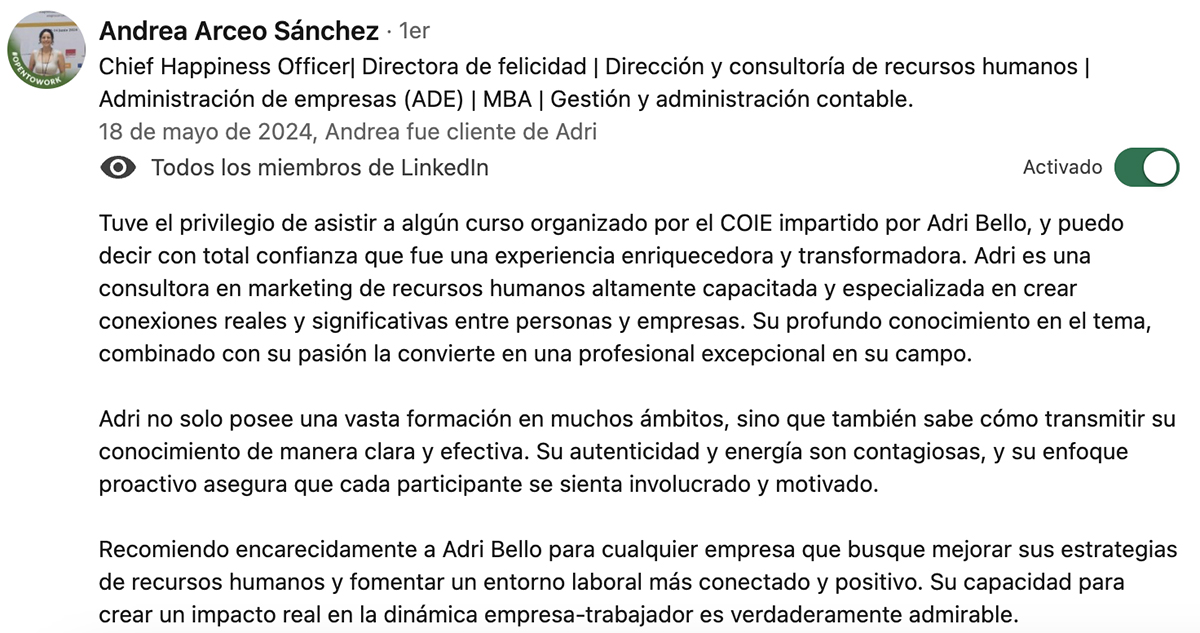 #OPENTOWORK

Andrea Arceo Sánchez · 1er
Chief Happiness Officer| Directora de felicidad | Dirección y consultoría de recursos humanos | Administración de empresas (ADE) | MBA | Gestión y administración contable.
18 de mayo de 2024, Andrea fue cliente de Adri
Todos los miembros de LinkedIn
Activado

Tuve el privilegio de asistir a algún curso organizado por el COIE impartido por Adri Bello, y puedo decir con total confianza que fue una experiencia enriquecedora y transformadora. Adri es una consultora en marketing de recursos humanos altamente capacitada y especializada en crear conexiones reales y significativas entre personas y empresas. Su profundo conocimiento en el tema, combinado con su pasión la convierte en una profesional excepcional en su campo.

Adri no solo posee una vasta formación en muchos ámbitos, sino que también sabe cómo transmitir su conocimiento de manera clara y efectiva. Su autenticidad y energía son contagiosas, y su enfoque proactivo asegura que cada participante se sienta involucrado y motivado.

Recomiendo encarecidamente a Adri Bello para cualquier empresa que busque mejorar sus estrategias de recursos humanos y fomentar un entorno laboral más conectado y positivo. Su capacidad para crear un impacto real en la dinámica empresa-trabajador es verdaderamente admirable.